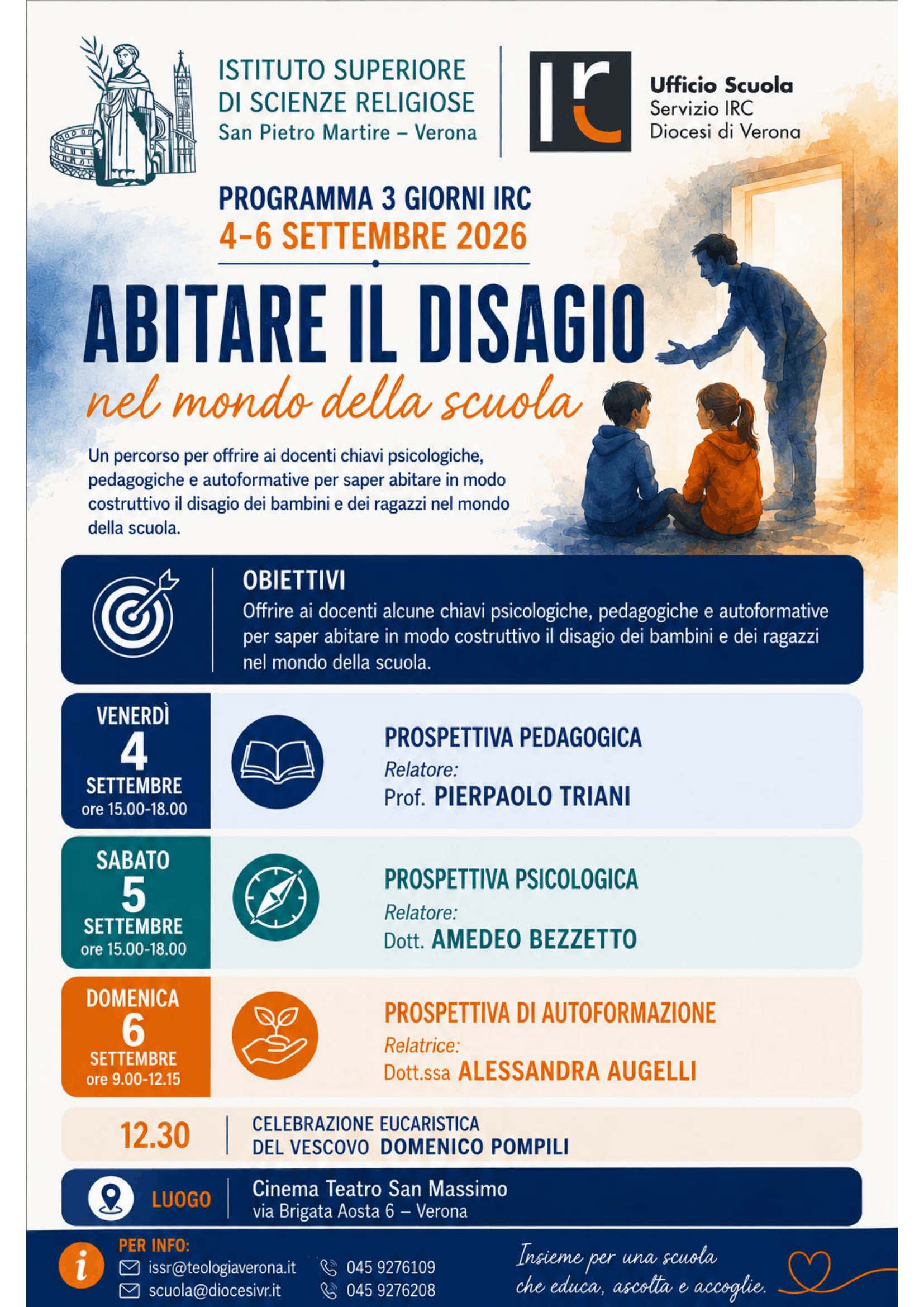 ISTITUTO SUPERIORE
DI SCIENZE RELIGIOSE
San Pietro Martire – Verona

IRC

Ufficio Scuola
Servizio IRC
Diocesi di Verona

PROGRAMMA 3 GIORNI IRC
4-6 SETTEMBRE 2026

ABITARE IL DISAGIO
nel mondo della scuola

Un percorso per offrire ai docenti chiavi psicologiche, pedagogiche e autoformative per saper abitare in modo costruttivo il disagio dei bambini e dei ragazzi nel mondo della scuola.

OBIETTIVI
Offrire ai docenti alcune chiavi psicologiche, pedagogiche e autoformative per saper abitare in modo costruttivo il disagio dei bambini e dei ragazzi nel mondo della scuola.

VENERDÌ
4
SETTEMBRE
ore 15.00-18.00

PROSPETTIVA PEDAGOGICA
Relatore:
Prof. PIERPAOLO TRIANI

SABATO
5
SETTEMBRE
ore 15.00-18.00

PROSPETTIVA PSICOLOGICA
Relatore:
Dott. AMEDEO BEZZETTO

DOMENICA
6
SETTEMBRE
ore 9.00-12.15

PROSPETTIVA DI AUTOFORMAZIONE
Relatrice:
Dott.ssa ALESSANDRA AUGELLI

12.30
CELEBRAZIONE EUCARISTICA
DEL VESCOVO DOMENICO POMPILI

LUOGO
Cinema Teatro San Massimo
via Brigata Aosta 6 – Verona

PER INFO:
issr@teologiaverona.it
scuola@diocesivr.it
045 9276109
045 9276208

Insieme per una scuola
che educa, ascolta e accoglie.